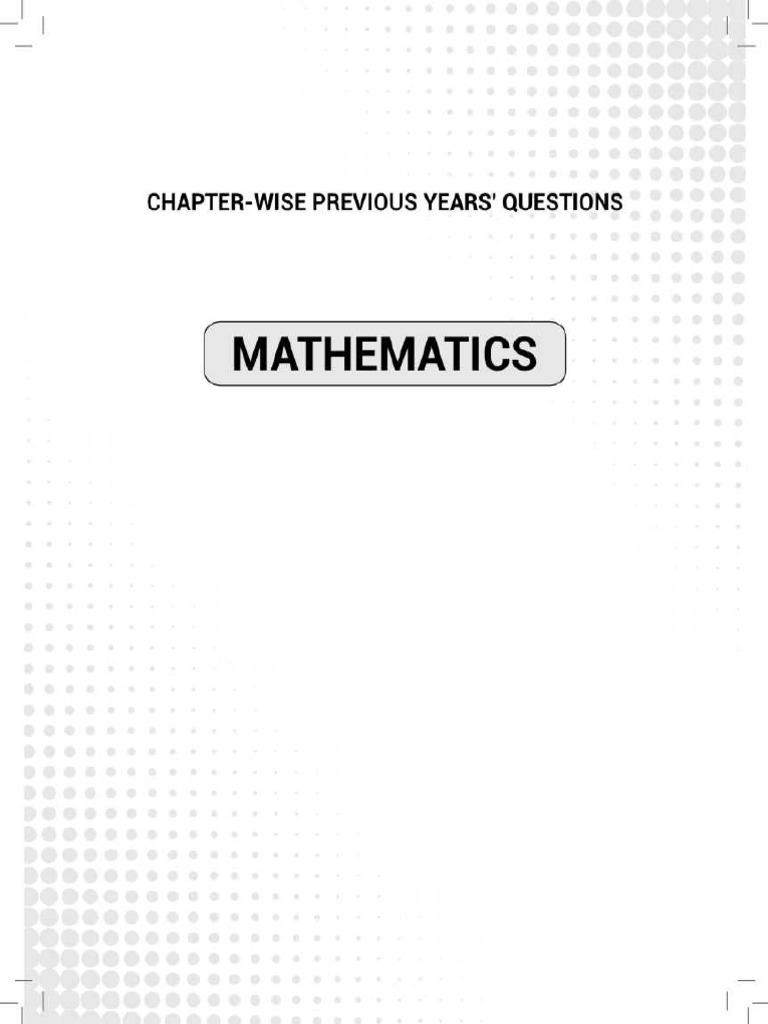 CHAPTER-WISE PREVIOUS YEARS' QUESTIONS

MATHEMATICS